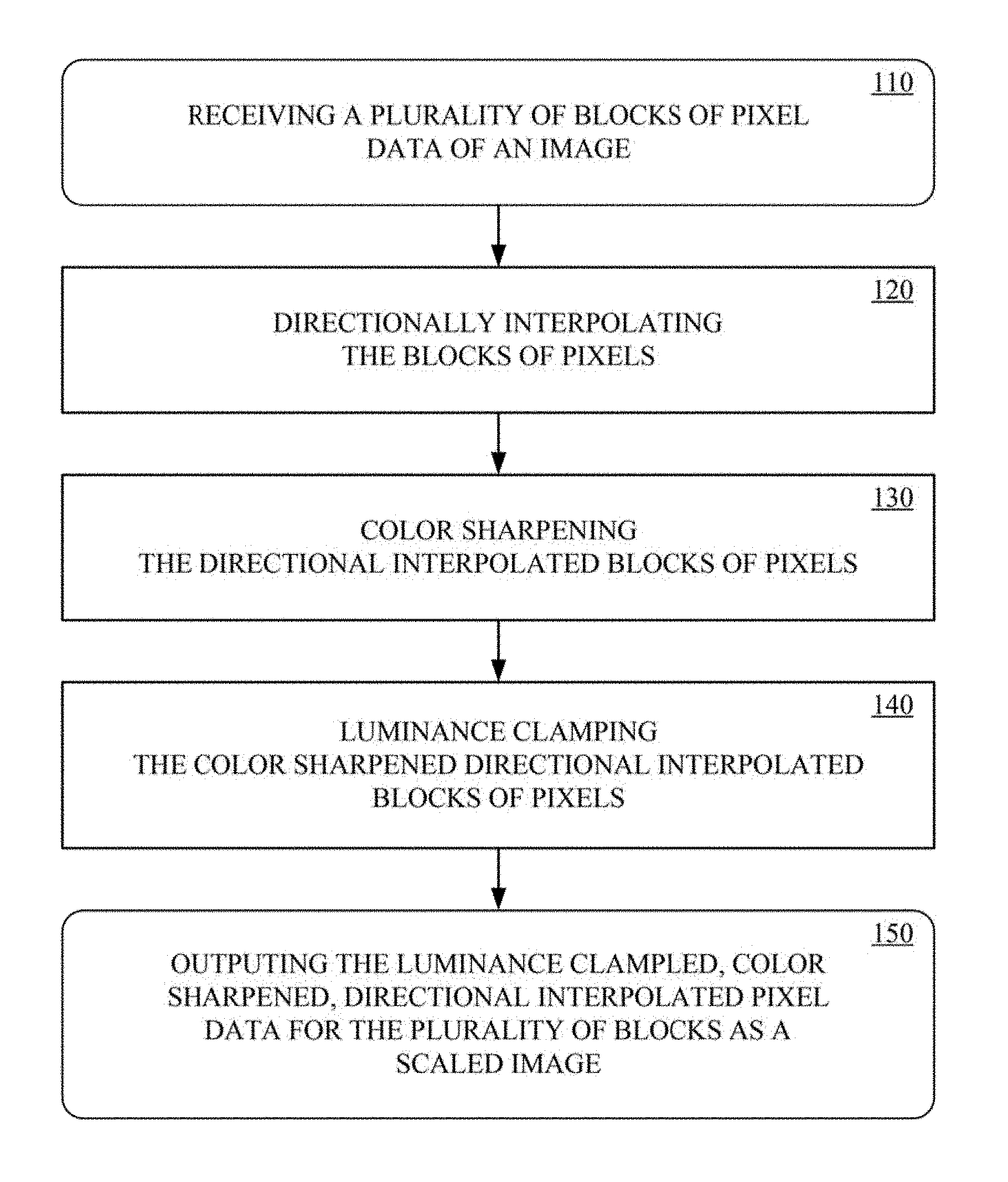 110

RECEIVING A PLURALITY OF BLOCKS OF PIXEL DATA OF AN IMAGE

120

DIRECTIONALLY INTERPOLATING THE BLOCKS OF PIXELS

130

COLOR SHARPENING THE DIRECTIONAL INTERPOLATED BLOCKS OF PIXELS

140

LUMINANCE CLAMPING THE COLOR SHARPENED DIRECTIONAL INTERPOLATED BLOCKS OF PIXELS

150

OUTPUTING THE LUMINANCE CLAMPLED, COLOR SHARPENED, DIRECTIONAL INTERPOLATED PIXEL DATA FOR THE PLURALITY OF BLOCKS AS A SCALED IMAGE